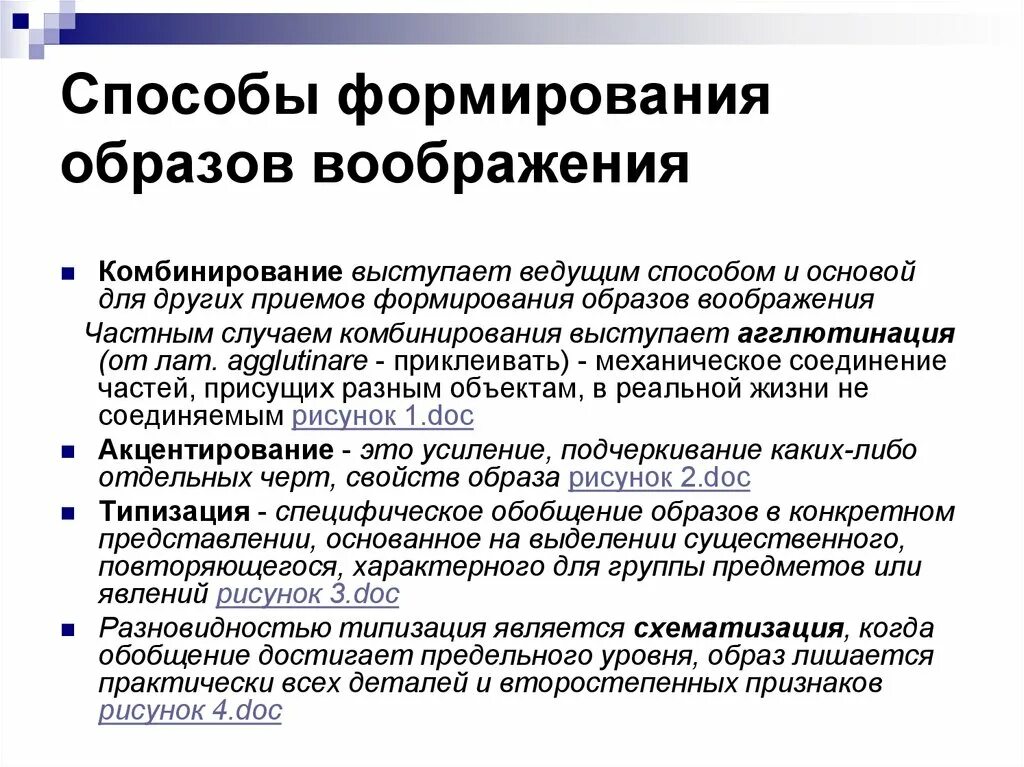 Способы формирования образов воображения

Комбинирование выступает ведущим способом и основой для других приемов формирования образов воображения

Частным случаем комбинирования выступает агглютинация (от лат. agglutinare - приклеивать) - механическое соединение частей, присущих разным объектам, в реальной жизни не соединяемым рисунок 1.doc

Акцентирование - это усиление, подчеркивание каких-либо отдельных черт, свойств образа рисунок 2.doc

Типизация - специфическое обобщение образов в конкретном представлении, основанное на выделении существенного, повторяющегося, характерного для группы предметов или явлений рисунок 3.doc

Разновидностью типизация является схематизация, когда обобщение достигает предельного уровня, образ лишается практически всех деталей и второстепенных признаков рисунок 4.doc